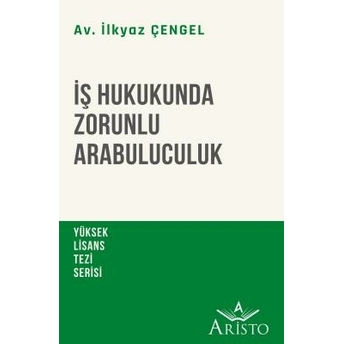 Av. İlkyaz ÇENGEL

İŞ HUKUKUNDA ZORUNLU ARABULUCULUK

YÜKSEK LİSANS TEZİ SERİSİ

A
ARİSTO